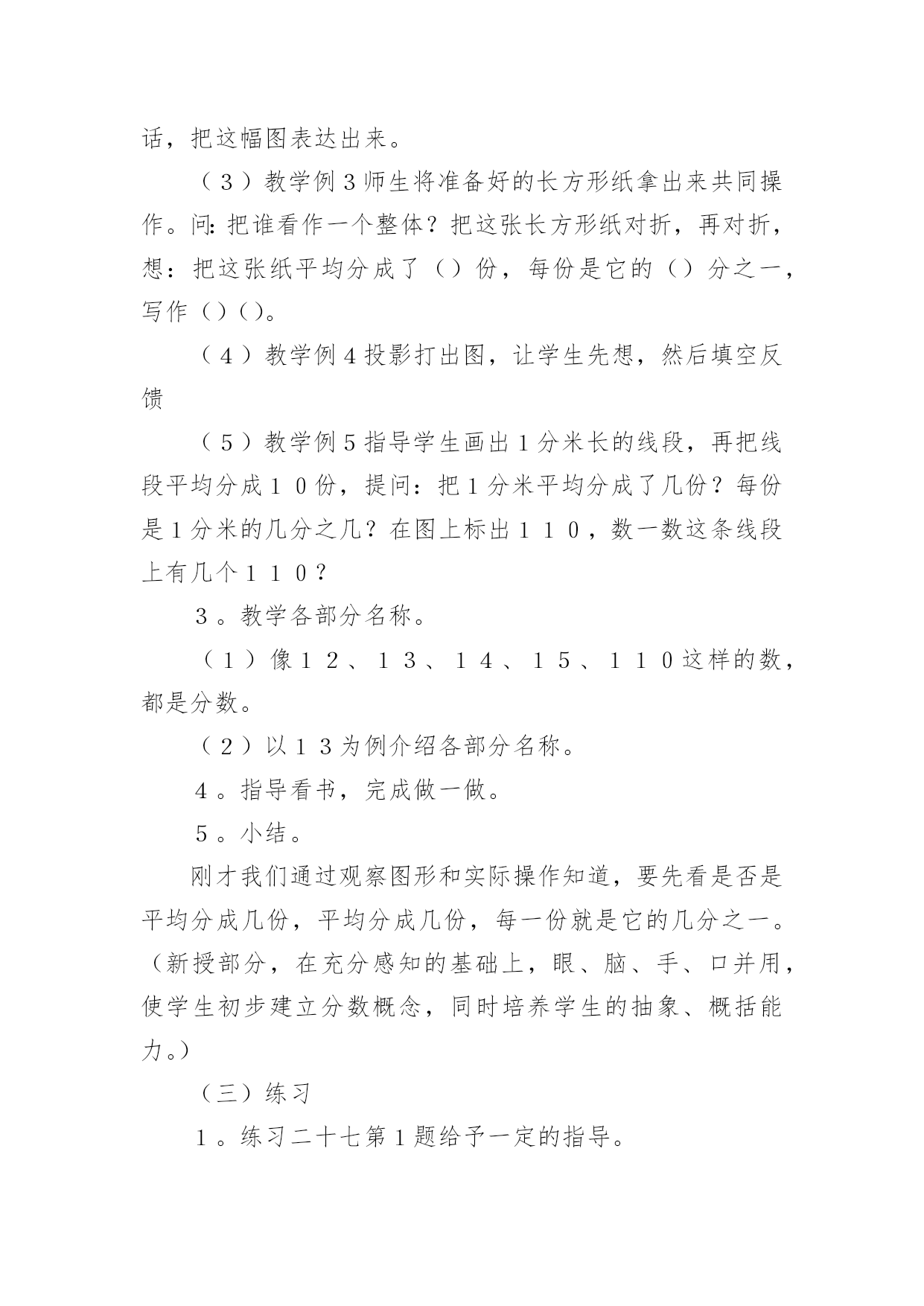 话，把这幅图表达出来。

（３）教学例３师生将准备好的长方形纸拿出来共同操作。问:把谁看作一个整体？把这张长方形纸对折，再对折，想：把这张纸平均分成了（）份，每份是它的（）分之一，写作（）（）。

（４）教学例４投影打出图，让学生先想，然后填空反馈

（５）教学例５指导学生画出１分米长的线段，再把线段平均分成１０份，提问：把１分米平均分成了几份？每份是１分米的几分之几？在图上标出１１０，数一数这条线段上有几个１１０？

３。教学各部分名称。

（１）像１２、１３、１４、１５、１１０这样的数，都是分数。

（２）以１３为例介绍各部分名称。

４。指导看书，完成做一做。

５。小结。

刚才我们通过观察图形和实际操作知道，要先看是否是平均分成几份，平均分成几份，每一份就是它的几分之一。（新授部分，在充分感知的基础上，眼、脑、手、口并用，使学生初步建立分数概念，同时培养学生的抽象、概括能力。）

（三）练习

１。练习二十七第１题给予一定的指导。